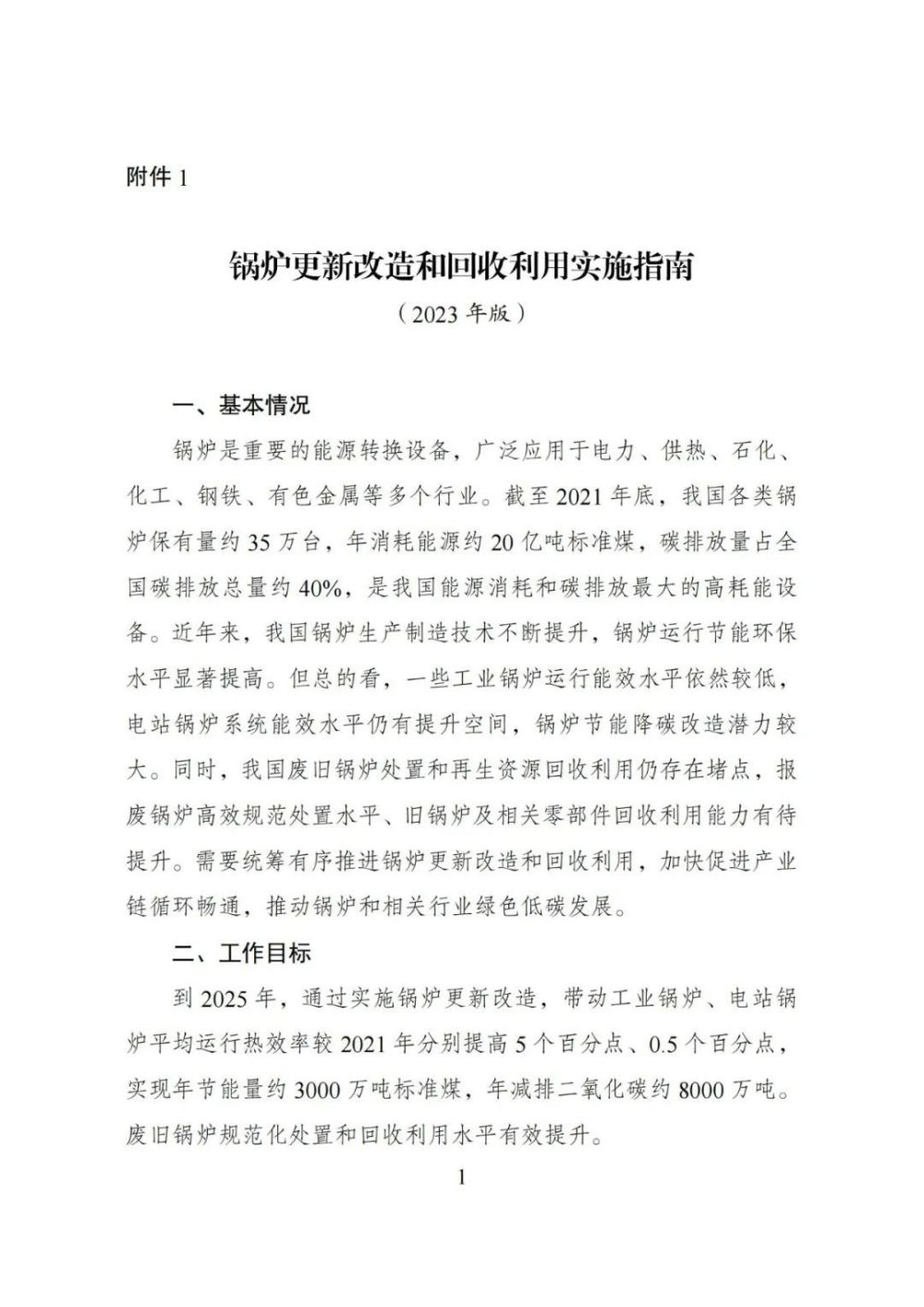 附件1

锅炉更新改造和回收利用实施指南

（2023年版）

一、基本情况

锅炉是重要的能源转换设备，广泛应用于电力、供热、石化、化工、钢铁、有色金属等多个行业。截至2021年底，我国各类锅炉保有量约35万台，年消耗能源约20亿吨标准煤，碳排放量占全国碳排放总量约40%，是我国能源消耗和碳排放最大的高耗能设备。近年来，我国锅炉生产制造技术不断提升，锅炉运行节能环保水平显著提高。但总的看，一些工业锅炉运行能效水平依然较低，电站锅炉系统能效水平仍有提升空间，锅炉节能降碳改造潜力较大。同时，我国废旧锅炉处置和再生资源回收利用仍存在堵点，报废锅炉高效规范处置水平、旧锅炉及相关零部件回收利用能力有待提升。需要统筹有序推进锅炉更新改造和回收利用，加快促进产业链循环畅通，推动锅炉和相关行业绿色低碳发展。

二、工作目标

到2025年，通过实施锅炉更新改造，带动工业锅炉、电站锅炉平均运行热效率较2021年分别提高5个百分点、0.5个百分点，实现年节能量约3000万吨标准煤，年减排二氧化碳约8000万吨。废旧锅炉规范化处置和回收利用水平有效提升。

1